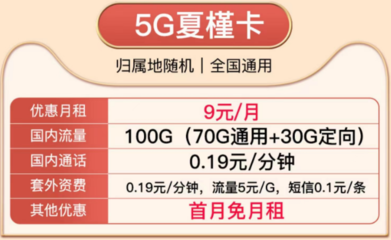 5G夏槿卡

归属地随机｜全国通用

| 优惠月租 | 9元/月 |
|---|---|
| 国内流量 | 100G（70G通用+30G定向） |
| 国内通话 | 0.19元/分钟 |
| 套外资费 | 0.19元/分钟，流量5元/G，短信0.1元/条 |
| 其他优惠 | 首月免月租 |